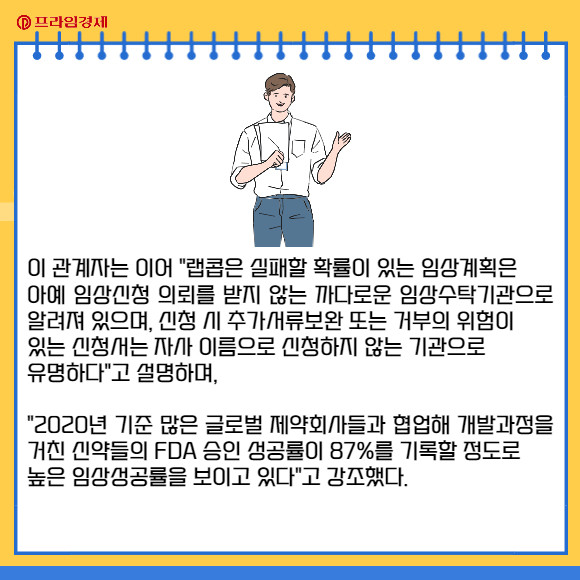 프라임경제

이 관계자는 이어 "랩콥은 실패할 확률이 있는 임상계획은 아예 임상신청 의뢰를 받지 않는 까다로운 임상수탁기관으로 알려져 있으며, 신청 시 추가서류보완 또는 거부의 위험이 있는 신청서는 자사 이름으로 신청하지 않는 기관으로 유명하다"고 설명하며,

"2020년 기준 많은 글로벌 제약회사들과 협업해 개발과정을 거친 신약들의 FDA 승인 성공률이 87%를 기록할 정도로 높은 임상성공률을 보이고 있다"고 강조했다.